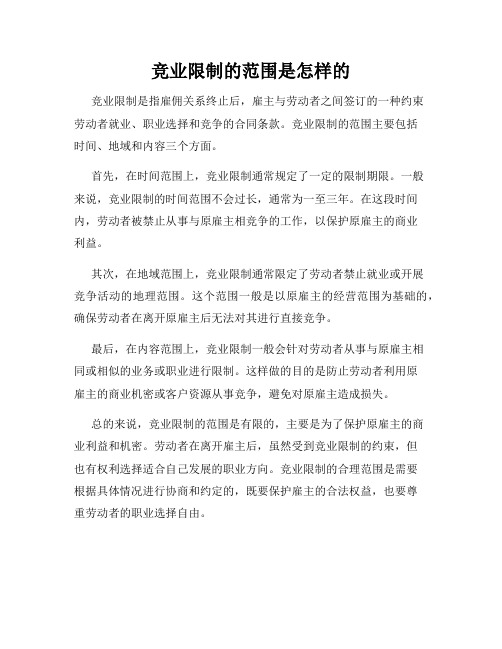 竞业限制的范围是怎样的

竞业限制是指雇佣关系终止后，雇主与劳动者之间签订的一种约束劳动者就业、职业选择和竞争的合同条款。竞业限制的范围主要包括时间、地域和内容三个方面。

首先，在时间范围上，竞业限制通常规定了一定的限制期限。一般来说，竞业限制的时间范围不会过长，通常为一至三年。在这段时间内，劳动者被禁止从事与原雇主相竞争的工作，以保护原雇主的商业利益。

其次，在地域范围上，竞业限制通常限定了劳动者禁止就业或开展竞争活动的地理范围。这个范围一般是以原雇主的经营范围为基础的，确保劳动者在离开原雇主后无法对其进行直接竞争。

最后，在内容范围上，竞业限制一般会针对劳动者从事与原雇主相同或相似的业务或职业进行限制。这样做的目的是防止劳动者利用原雇主的商业机密或客户资源从事竞争，避免对原雇主造成损失。

总的来说，竞业限制的范围是有限的，主要是为了保护原雇主的商业利益和机密。劳动者在离开雇主后，虽然受到竞业限制的约束，但也有权利选择适合自己发展的职业方向。竞业限制的合理范围是需要根据具体情况进行协商和约定的，既要保护雇主的合法权益，也要尊重劳动者的职业选择自由。